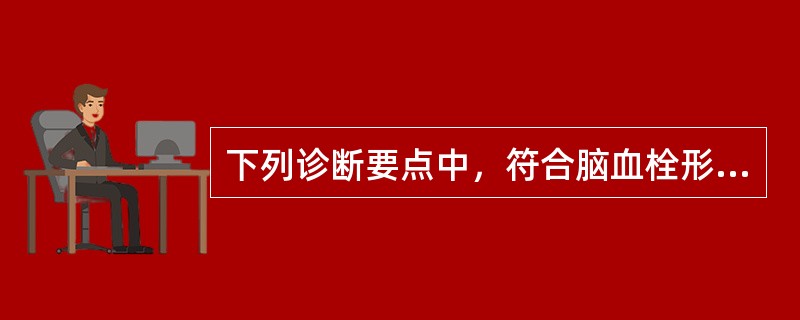 下列诊断要点中，符合脑血栓形...